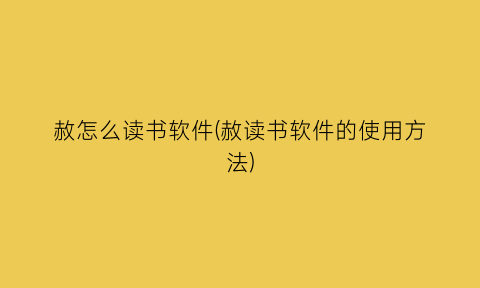 赦怎么读书软件(赦读书软件的使用方法)